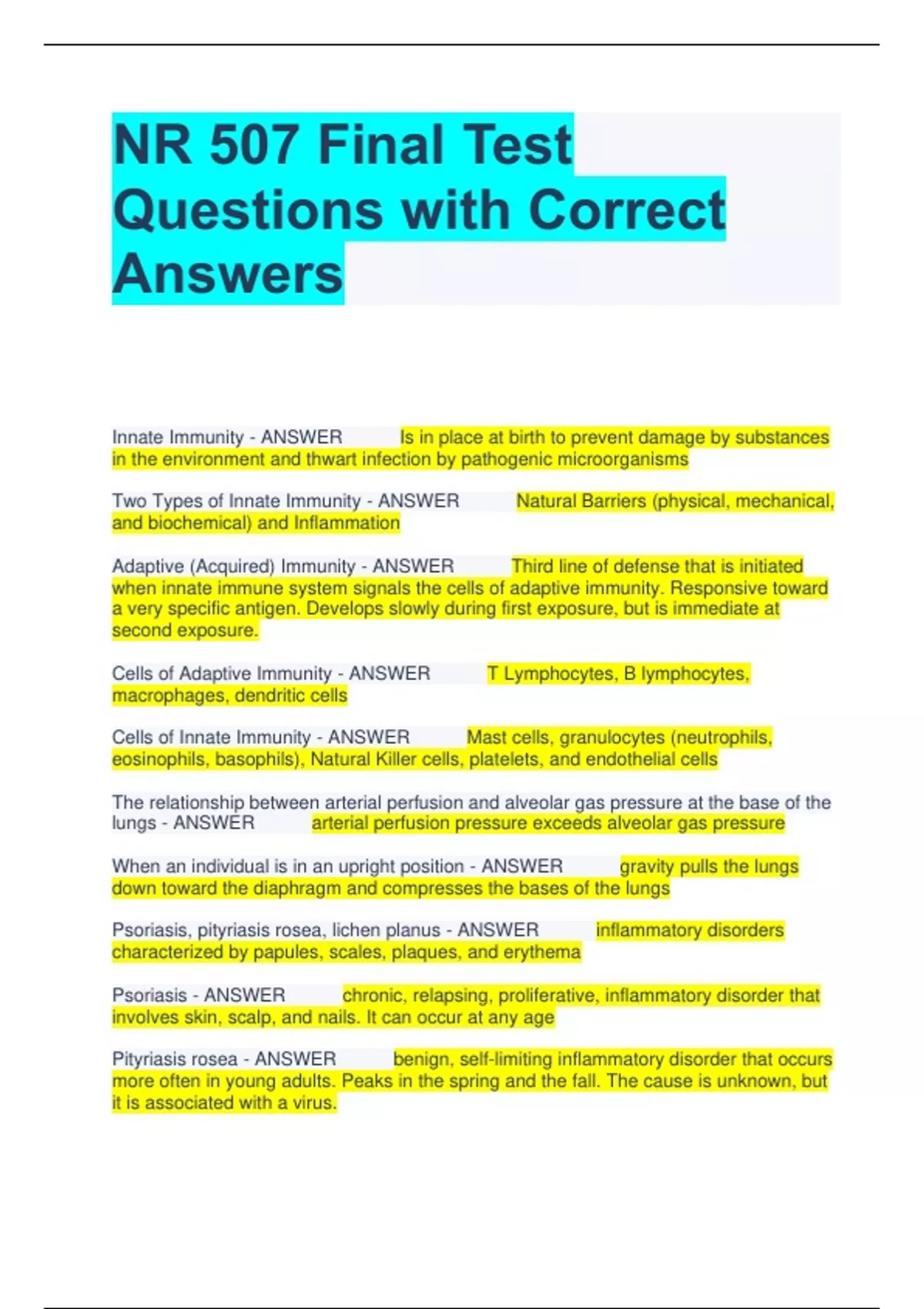 NR 507 Final Test Questions with Correct Answers

Innate Immunity - ANSWER Is in place at birth to prevent damage by substances in the environment and thwart infection by pathogenic microorganisms

Two Types of Innate Immunity - ANSWER Natural Barriers (physical, mechanical, and biochemical) and Inflammation

Adaptive (Acquired) Immunity - ANSWER Third line of defense that is initiated when innate immune system signals the cells of adaptive immunity. Responsive toward a very specific antigen. Develops slowly during first exposure, but is immediate at second exposure.

Cells of Adaptive Immunity - ANSWER T Lymphocytes, B lymphocytes, macrophages, dendritic cells

Cells of Innate Immunity - ANSWER Mast cells, granulocytes (neutrophils, eosinophils, basophils), Natural Killer cells, platelets, and endothelial cells

The relationship between arterial perfusion and alveolar gas pressure at the base of the lungs - ANSWER arterial perfusion pressure exceeds alveolar gas pressure

When an individual is in an upright position - ANSWER gravity pulls the lungs down toward the diaphragm and compresses the bases of the lungs

Psoriasis, pityriasis rosea, lichen planus - ANSWER inflammatory disorders characterized by papules, scales, plaques, and erythema

Psoriasis - ANSWER chronic, relapsing, proliferative, inflammatory disorder that involves skin, scalp, and nails. It can occur at any age

Pityriasis rosea - ANSWER benign, self-limiting inflammatory disorder that occurs more often in young adults. Peaks in the spring and the fall. The cause is unknown, but it is associated with a virus.